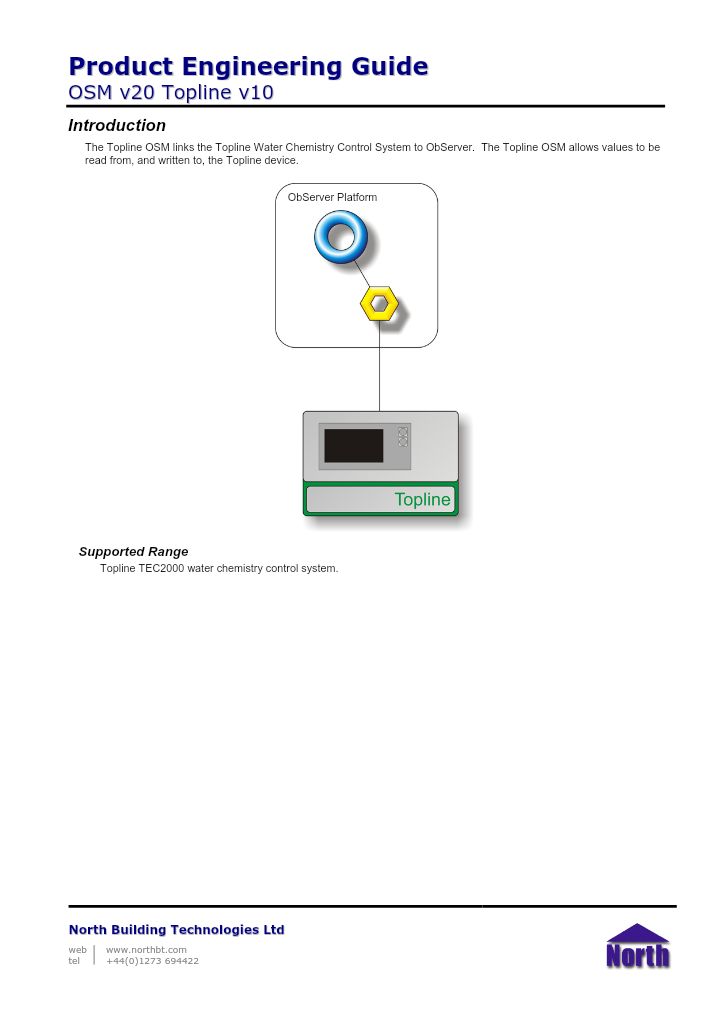 Product Engineering Guide
OSM v20 Topline v10

Introduction

The Topline OSM links the Topline Water Chemistry Control System to ObServer. The Topline OSM allows values to be read from, and written to, the Topline device.

ObServer Platform

Topline

Supported Range

Topline TEC2000 water chemistry control system.

North Building Technologies Ltd

web www.northbt.com
tel +44(0)1273 694422

North